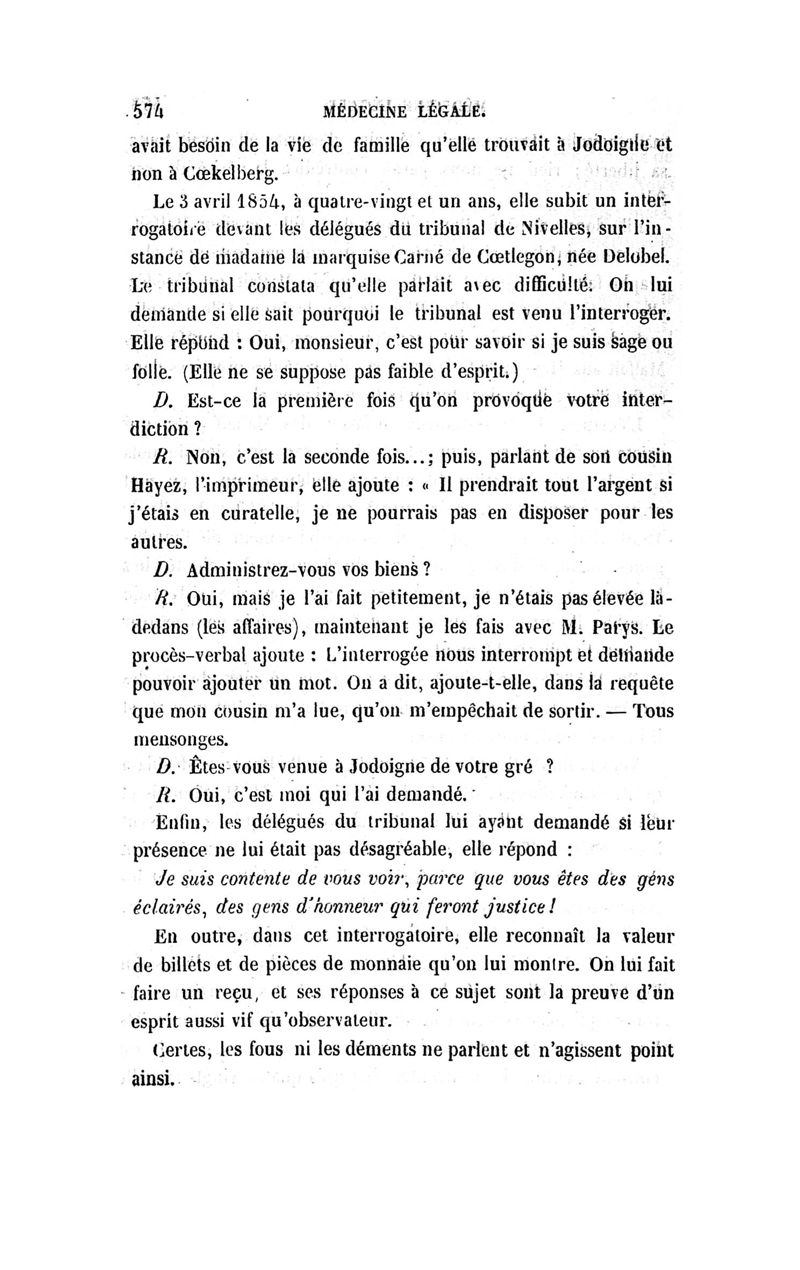 574 MÉDECINE LÉGALE.

avait besoin de la vie de famille qu'elle trouvait à Jodoigne et non à Cœkelberg.

Le 3 avril 1854, à quatre-vingt et un ans, elle subit un interrogatoire devant les délégués du tribunal de Nivelles, sur l'instance de madame la marquise Carné de Cœtlegon, née Delobel. Le tribunal constata qu'elle parlait avec difficulté. On lui demande si elle sait pourquoi le tribunal est venu l'interroger. Elle répond : Oui, monsieur, c'est pour savoir si je suis sage ou folle. (Elle ne se suppose pas faible d'esprit.)

D. Est-ce la première fois qu'on provoque votre interdiction ?

R. Non, c'est la seconde fois...; puis, parlant de son cousin Hayez, l'imprimeur, elle ajoute : « Il prendrait tout l'argent si j'étais en curatelle, je ne pourrais pas en disposer pour les autres.

D. Administrez-vous vos biens ?

R. Oui, mais je l'ai fait petitement, je n'étais pas élevée là-dedans (les affaires), maintenant je les fais avec M. Parys. Le procès-verbal ajoute : L'interrogée nous interrompt et demande pouvoir ajouter un mot. On a dit, ajoute-t-elle, dans la requête que mon cousin m'a lue, qu'on m'empêchait de sortir. — Tous mensonges.

D. Êtes-vous venue à Jodoigne de votre gré ?

R. Oui, c'est moi qui l'ai demandé.

Enfin, les délégués du tribunal lui ayant demandé si leur présence ne lui était pas désagréable, elle répond :

Je suis contente de vous voir, parce que vous êtes des gens éclairés, des gens d'honneur qui feront justice !

En outre, dans cet interrogatoire, elle reconnaît la valeur de billets et de pièces de monnaie qu'on lui montre. On lui fait faire un reçu, et ses réponses à ce sujet sont la preuve d'un esprit aussi vif qu'observateur.

Certes, les fous ni les déments ne parlent et n'agissent point ainsi.